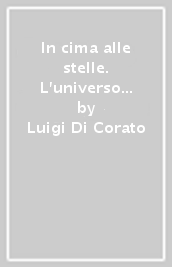 In cima alle stelle. L'universo... by Luigi Di Corato